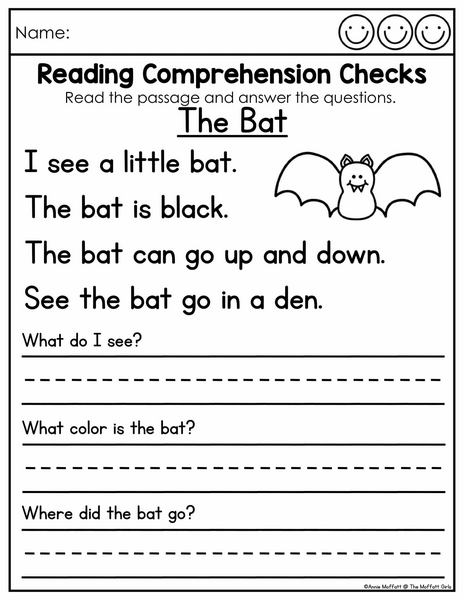 Name:

Reading Comprehension Checks

Read the passage and answer the questions.

The Bat

I see a little bat.

The bat is black.

The bat can go up and down.

See the bat go in a den.

What do I see?

____

What color is the bat?

____

Where did the bat go?

____

©Annie Moffatt @ The Moffatt Girls